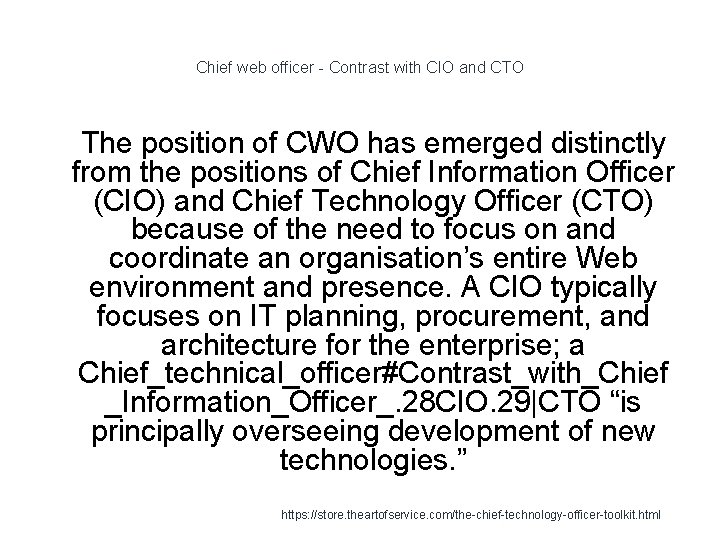 Chief web officer - Contrast with CIO and CTO

The position of CWO has emerged distinctly from the positions of Chief Information Officer (CIO) and Chief Technology Officer (CTO) because of the need to focus on and coordinate an organisation's entire Web environment and presence. A CIO typically focuses on IT planning, procurement, and architecture for the enterprise; a Chief_technical_officer#Contrast_with_Chief_Information_Officer_.28CIO.29|CTO "is principally overseeing development of new technologies."

https://store.theartofservice.com/the-chief-technology-officer-toolkit.html